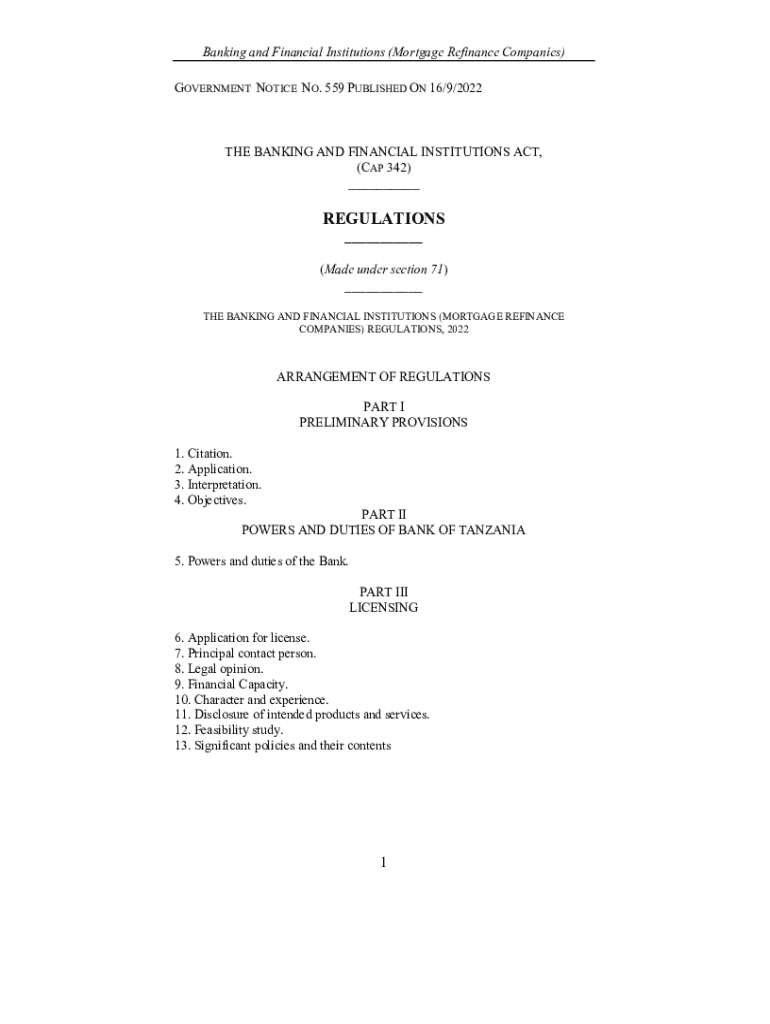 Banking and Financial Institutions (Mortgage Refinance Companies)

GOVERNMENT NOTICE NO. 559 PUBLISHED ON 16/9/2022

THE BANKING AND FINANCIAL INSTITUTIONS ACT, (CAP 342)

REGULATIONS

(Made under section 71)

THE BANKING AND FINANCIAL INSTITUTIONS (MORTGAGE REFINANCE COMPANIES) REGULATIONS, 2022

ARRANGEMENT OF REGULATIONS

PART I
PRELIMINARY PROVISIONS

1. Citation.
2. Application.
3. Interpretation.
4. Objectives.

PART II
POWERS AND DUTIES OF BANK OF TANZANIA

5. Powers and duties of the Bank.

PART III
LICENSING

6. Application for license.
7. Principal contact person.
8. Legal opinion.
9. Financial Capacity.
10. Character and experience.
11. Disclosure of intended products and services.
12. Feasibility study.
13. Significant policies and their contents

1